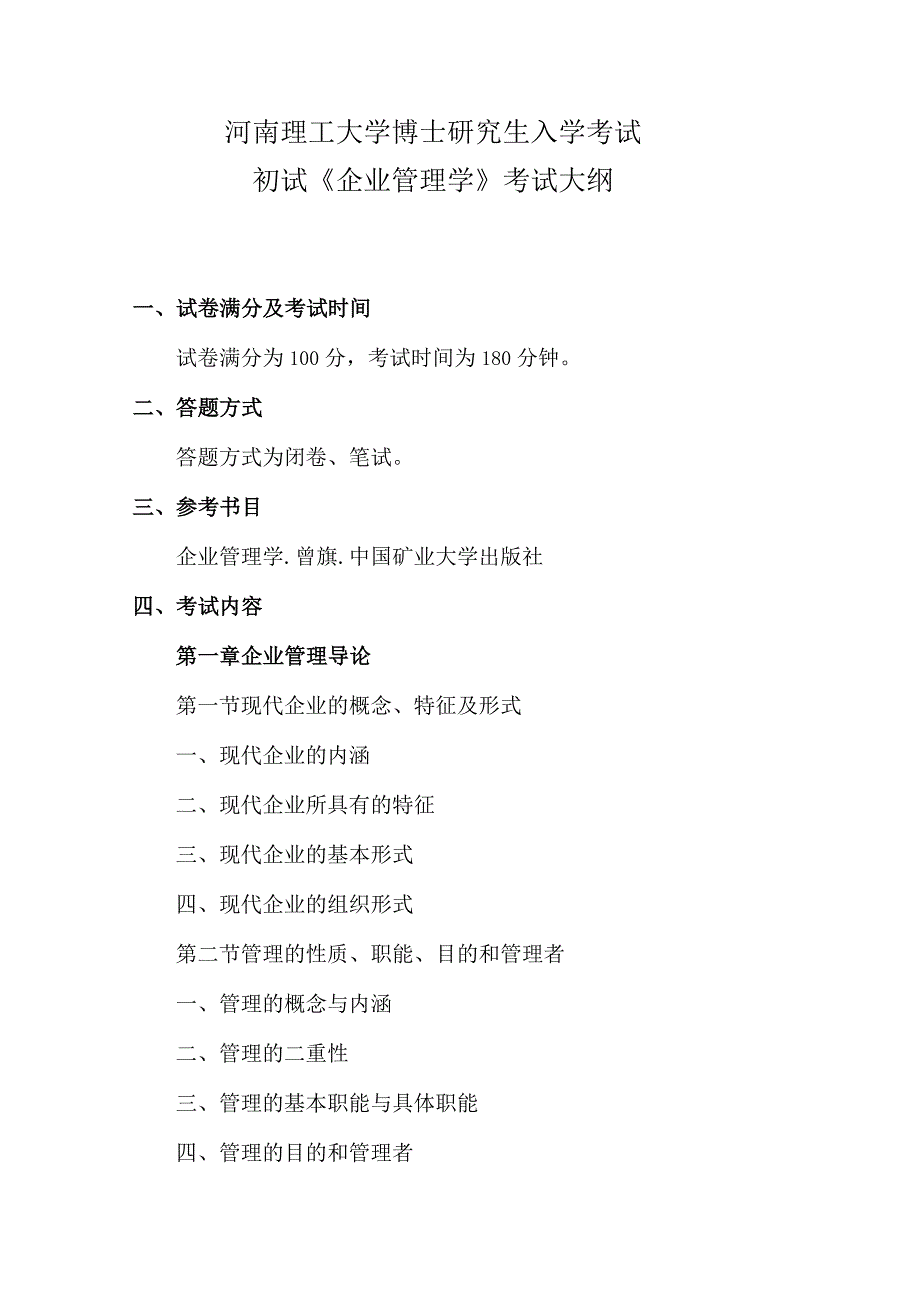 河南理工大学博士研究生入学考试
初试《企业管理学》考试大纲

一、试卷满分及考试时间

试卷满分为 100 分，考试时间为 180 分钟。

二、答题方式

答题方式为闭卷、笔试。

三、参考书目

企业管理学. 曾旗. 中国矿业大学出版社

四、考试内容

第一章企业管理导论

第一节现代企业的概念、特征及形式

一、现代企业的内涵

二、现代企业所具有的特征

三、现代企业的基本形式

四、现代企业的组织形式

第二节管理的性质、职能、目的和管理者

一、管理的概念与内涵

二、管理的二重性

三、管理的基本职能与具体职能

四、管理的目的和管理者